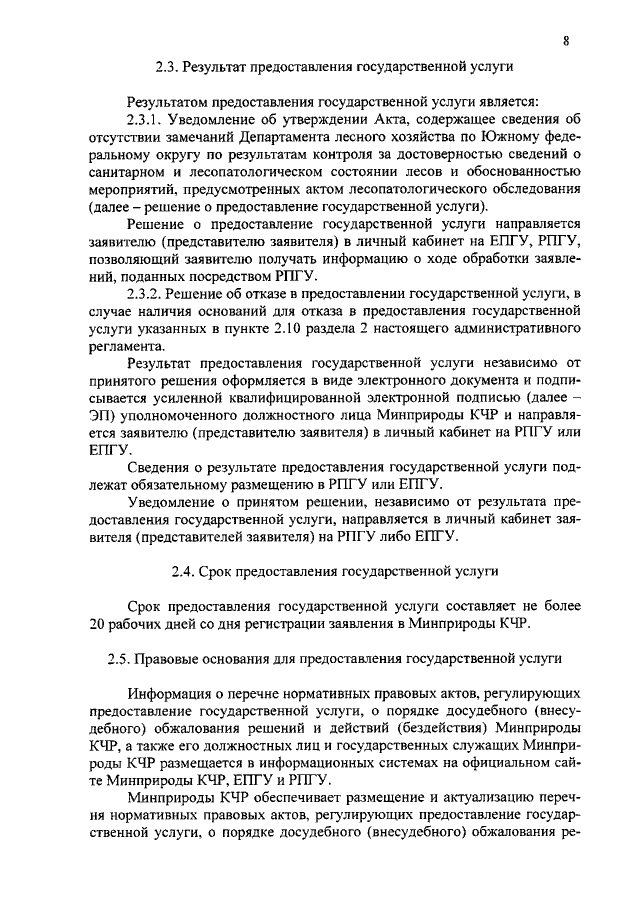 8

2.3. Результат предоставления государственной услуги

Результатом предоставления государственной услуги является:

2.3.1. Уведомление об утверждении Акта, содержащее сведения об отсутствии замечаний Департамента лесного хозяйства по Южному федеральному округу по результатам контроля за достоверностью сведений о санитарном и лесопатологическом состоянии лесов и обоснованностью мероприятий, предусмотренных актом лесопатологического обследования (далее – решение о предоставление государственной услуги).

Решение о предоставление государственной услуги направляется заявителю (представителю заявителя) в личный кабинет на ЕПГУ, РПГУ, позволяющий заявителю получать информацию о ходе обработки заявлений, поданных посредством РПГУ.

2.3.2. Решение об отказе в предоставлении государственной услуги, в случае наличия оснований для отказа в предоставления государственной услуги указанных в пункте 2.10 раздела 2 настоящего административного регламента.

Результат предоставления государственной услуги независимо от принятого решения оформляется в виде электронного документа и подписывается усиленной квалифицированной электронной подписью (далее – ЭП) уполномоченного должностного лица Минприроды КЧР и направляется заявителю (представителю заявителя) в личный кабинет на РПГУ или ЕПГУ.

Сведения о результате предоставления государственной услуги подлежат обязательному размещению в РПГУ или ЕПГУ.

Уведомление о принятом решении, независимо от результата предоставления государственной услуги, направляется в личный кабинет заявителя (представителей заявителя) на РПГУ либо ЕПГУ.

2.4. Срок предоставления государственной услуги

Срок предоставления государственной услуги составляет не более 20 рабочих дней со дня регистрации заявления в Минприроды КЧР.

2.5. Правовые основания для предоставления государственной услуги

Информация о перечне нормативных правовых актов, регулирующих предоставление государственной услуги, о порядке досудебного (внесудебного) обжалования решений и действий (бездействия) Минприроды КЧР, а также его должностных лиц и государственных служащих Минприроды КЧР размещается в информационных системах на официальном сайте Минприроды КЧР, ЕПГУ и РПГУ.

Минприроды КЧР обеспечивает размещение и актуализацию перечня нормативных правовых актов, регулирующих предоставление государственной услуги, о порядке досудебного (внесудебного) обжалования ре-